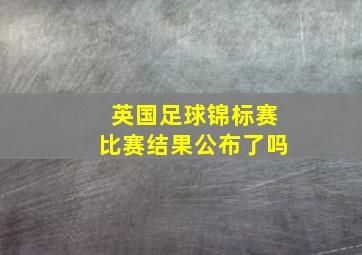 英国足球锦标赛
比赛结果公布了吗